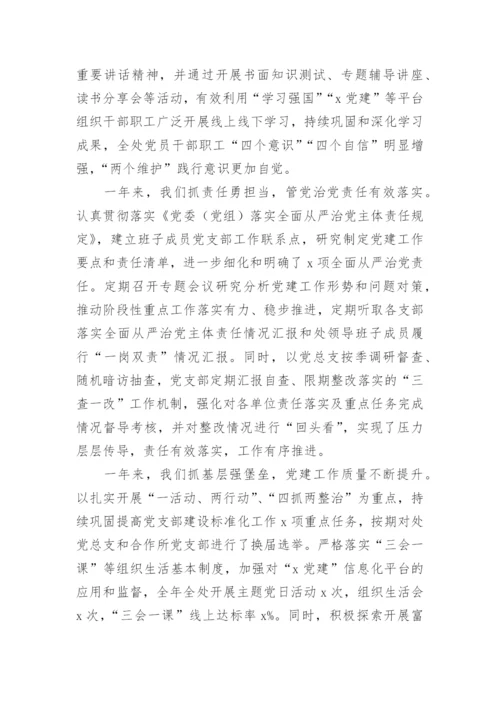 重要讲话精神，并通过开展书面知识测试、专题辅导讲座、读书分享会等活动，有效利用“学习强国”“x党建”等平台组织干部职工广泛开展线上线下学习，持续巩固和深化学习成果，全处党员干部职工“四个意识”“四个自信”明显增强，“两个维护”践行意识更加自觉。

一年来，我们抓责任勇担当，管党治党责任有效落实。认真贯彻落实《党委（党组）落实全面从严治党主体责任规定》，建立班子成员党支部工作联系点，研究制定党建工作要点和责任清单，进一步细化和明确了x项全面从严治党责任。定期召开专题会议研究分析党建工作形势和问题对策，推动阶段性重点工作落实有力、稳步推进，定期听取各支部落实全面从严治党主体责任情况汇报和处领导班子成员履行“一岗双责”情况汇报。同时，以党总支按季调研督查、随机暗访抽查，党支部定期汇报自查、限期整改落实的“三查一改”工作机制，强化对各单位责任落实及重点任务完成情况督导考核，并对整改情况进行“回头看”，实现了压力层层传导，责任有效落实，工作有序推进。

一年来，我们抓基层强堡垒，党建工作质量不断提升。以扎实开展“一活动、两行动”、“四抓两整治”为重点，持续巩固提高党支部建设标准化工作x项重点任务，按期对处党总支和合作所党支部进行了换届选举。严格落实“三会一课”等组织生活基本制度，加强对“x党建”信息化平台的应用和监督，全年全处开展主题党日活动x次，组织生活会x次，“三会一课”线上达标率x%。同时，积极探索开展富